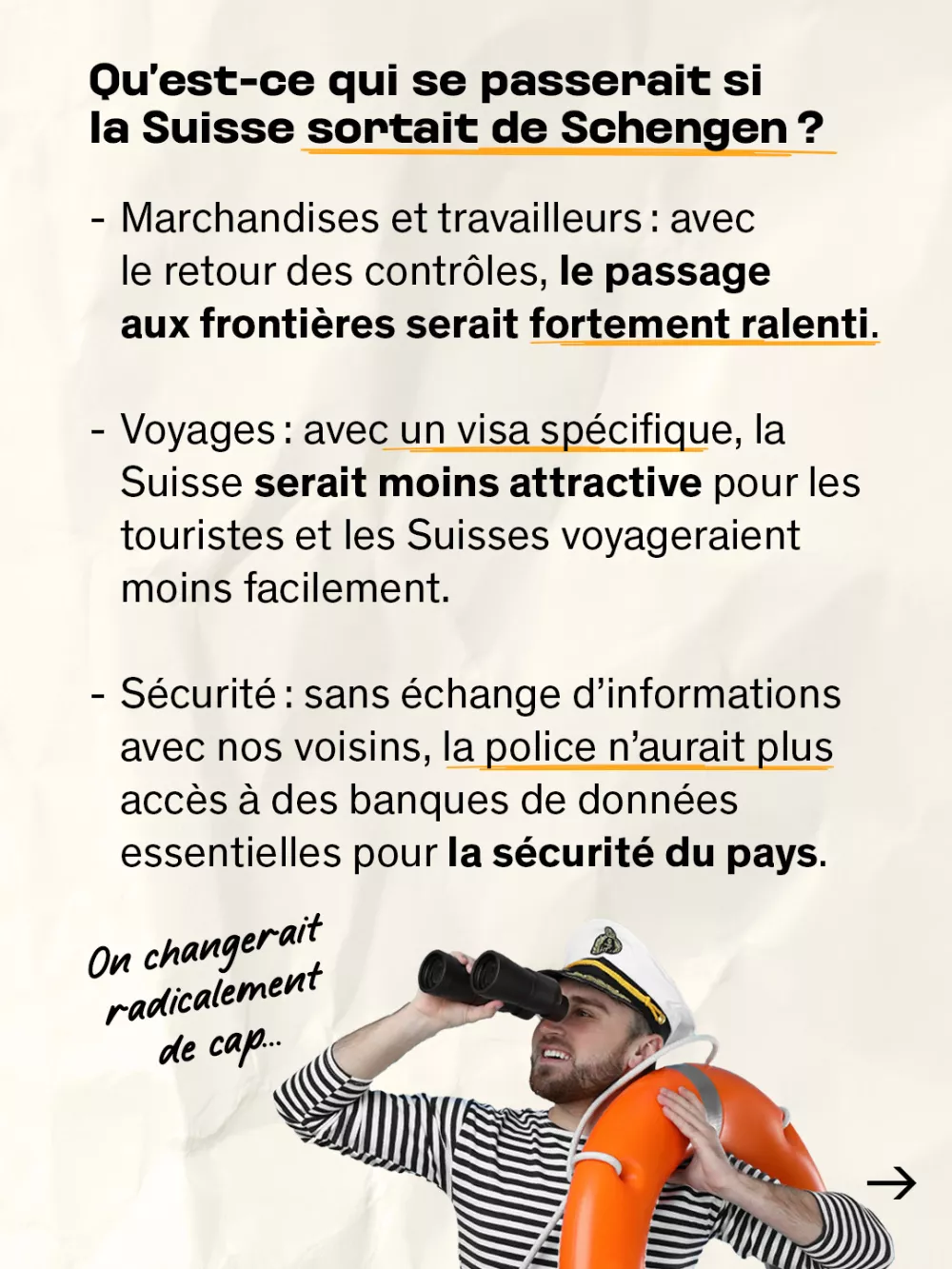 Qu'est-ce qui se passerait si la Suisse sortait de Schengen ?

- Marchandises et travailleurs : avec le retour des contrôles, le passage aux frontières serait fortement ralenti.

- Voyages : avec un visa spécifique, la Suisse serait moins attractive pour les touristes et les Suisses voyageraient moins facilement.

- Sécurité : sans échange d'informations avec nos voisins, la police n'aurait plus accès à des banques de données essentielles pour la sécurité du pays.

On changerait radicalement de cap...

→